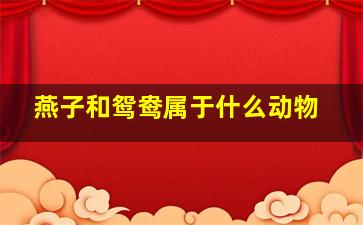 燕子和鸳鸯属于什么动物